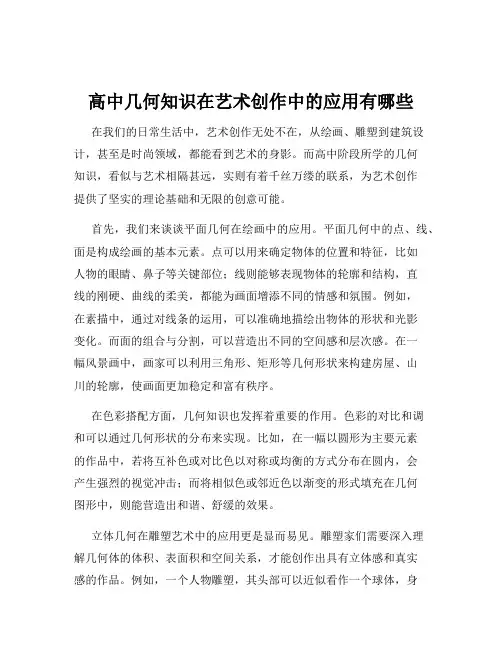 高中几何知识在艺术创作中的应用有哪些

在我们的日常生活中，艺术创作无处不在，从绘画、雕塑到建筑设计，甚至是时尚领域，都能看到艺术的身影。而高中阶段所学的几何知识，看似与艺术相隔甚远，实则有着千丝万缕的联系，为艺术创作提供了坚实的理论基础和无限的创意可能。

首先，我们来谈谈平面几何在绘画中的应用。平面几何中的点、线、面是构成绘画的基本元素。点可以用来确定物体的位置和特征，比如人物的眼睛、鼻子等关键部位；线则能够表现物体的轮廓和结构，直线的刚硬、曲线的柔美，都能为画面增添不同的情感和氛围。例如，在素描中，通过对线条的运用，可以准确地描绘出物体的形状和光影变化。而面的组合与分割，可以营造出不同的空间感和层次感。在一幅风景画中，画家可以利用三角形、矩形等几何形状来构建房屋、山川的轮廓，使画面更加稳定和富有秩序。

在色彩搭配方面，几何知识也发挥着重要的作用。色彩的对比和调和可以通过几何形状的分布来实现。比如，在一幅以圆形为主要元素的作品中，若将互补色或对比色以对称或均衡的方式分布在圆内，会产生强烈的视觉冲击；而将相似色或邻近色以渐变的形式填充在几何图形中，则能营造出和谐、舒缓的效果。

立体几何在雕塑艺术中的应用更是显而易见。雕塑家们需要深入理解几何体的体积、表面积和空间关系，才能创作出具有立体感和真实感的作品。例如，一个人物雕塑，其头部可以近似看作一个球体，身